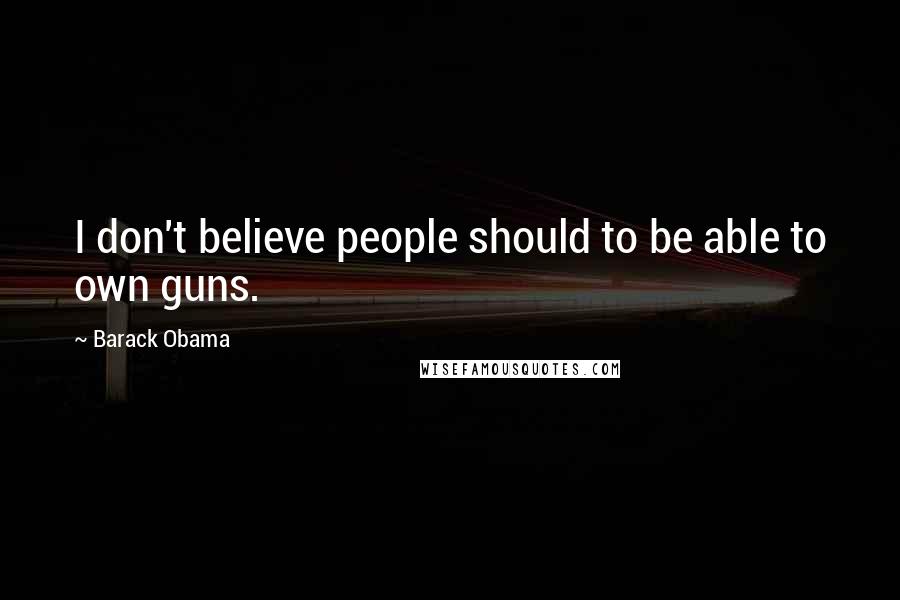 I don't believe people should to be able to own guns.

~ Barack Obama

WISEFAMOUSQUOTES.COM